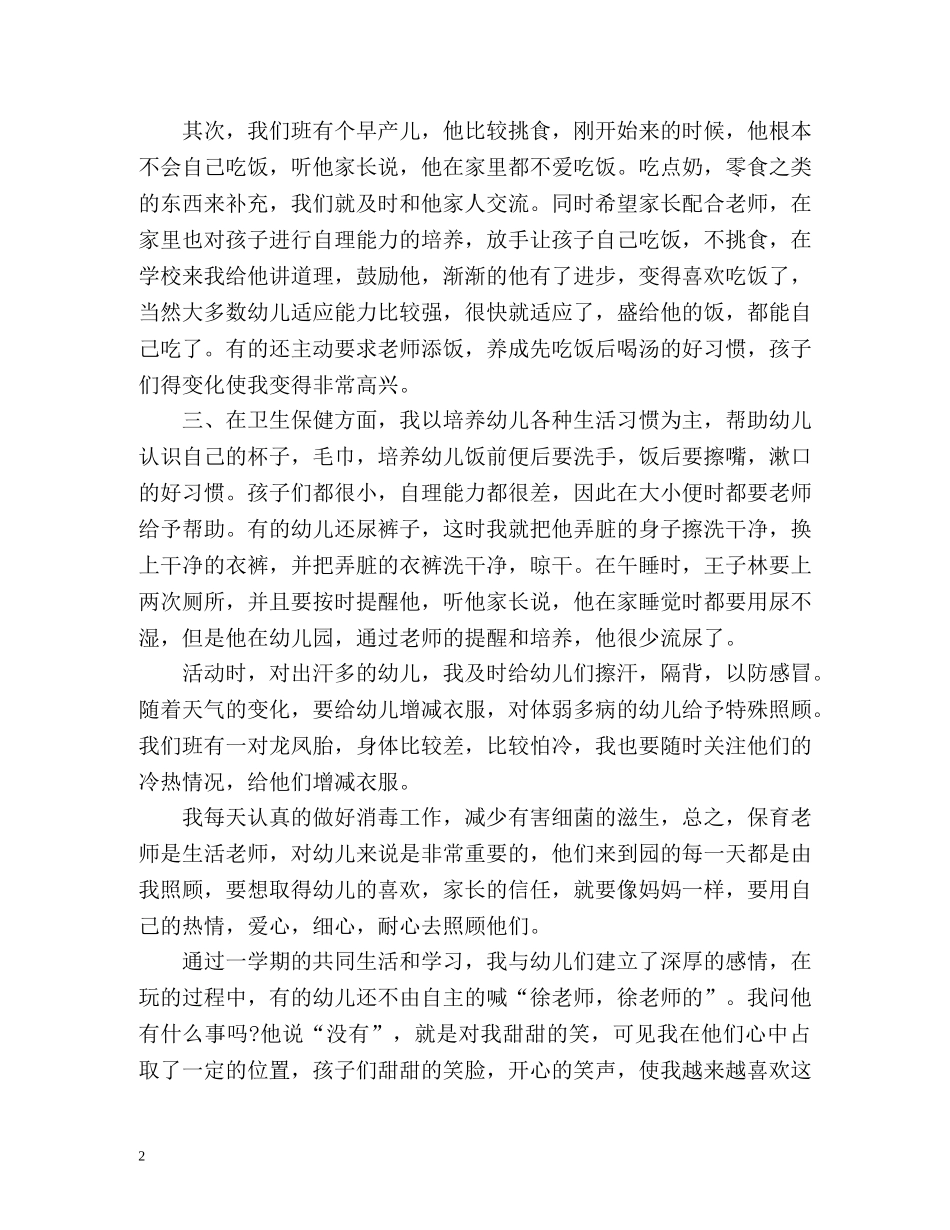 其次，我们班有个早产儿，他比较挑食，刚开始来的时候，他根本不会自己吃饭，听他家长说，他在家里都不爱吃饭。吃点奶，零食之类的东西来补充，我们就及时和他家人交流。同时希望家长配合老师，在家里也对孩子进行自理能力的培养，放手让孩子自己吃饭，不挑食，在学校来我给他讲道理，鼓励他，渐渐的他有了进步，变得喜欢吃饭了，当然大多数幼儿适应能力比较强，很快就适应了，盛给他的饭，都能自己吃了。有的还主动要求老师添饭，养成先吃饭后喝汤的好习惯，孩子们得变化使我变得非常高兴。

三、在卫生保健方面，我以培养幼儿各种生活习惯为主，帮助幼儿认识自己的杯子，毛巾，培养幼儿饭前便后要洗手，饭后要擦嘴，漱口的好习惯。孩子们都很小，自理能力都很差，因此在大小便时都要老师给予帮助。有的幼儿还尿裤子，这时我就把他弄脏的身子擦洗干净，换上干净的衣裤，并把弄脏的衣裤洗干净，晾干。在午睡时，王子林要上两次厕所，并且要按时提醒他，听他家长说，他在家睡觉时都要用尿不湿，但是他在幼儿园，通过老师的提醒和培养，他很少流尿了。

活动时，对出汗多的幼儿，我及时给幼儿们擦汗，隔背，以防感冒。随着天气的变化，要给幼儿增减衣服，对体弱多病的幼儿给予特殊照顾。我们班有一对龙凤胎，身体比较差，比较怕冷，我也要随时关注他们的冷热情况，给他们增减衣服。

我每天认真的做好消毒工作，减少有害细菌的滋生，总之，保育老师是生活老师，对幼儿来说是非常重要的，他们来到园的每一天都是由我照顾，要想取得幼儿的喜欢，家长的信任，就要像妈妈一样，要用自己的热情，爱心，细心，耐心去照顾他们。

通过一学期的共同生活和学习，我与幼儿们建立了深厚的感情，在玩的过程中，有的幼儿还不由自主的喊“徐老师，徐老师的”。我问他有什么事吗?他说“没有”，就是对我甜甜的笑，可见我在他们心中占取了一定的位置，孩子们甜甜的笑脸，开心的笑声，使我越来越喜欢这

2